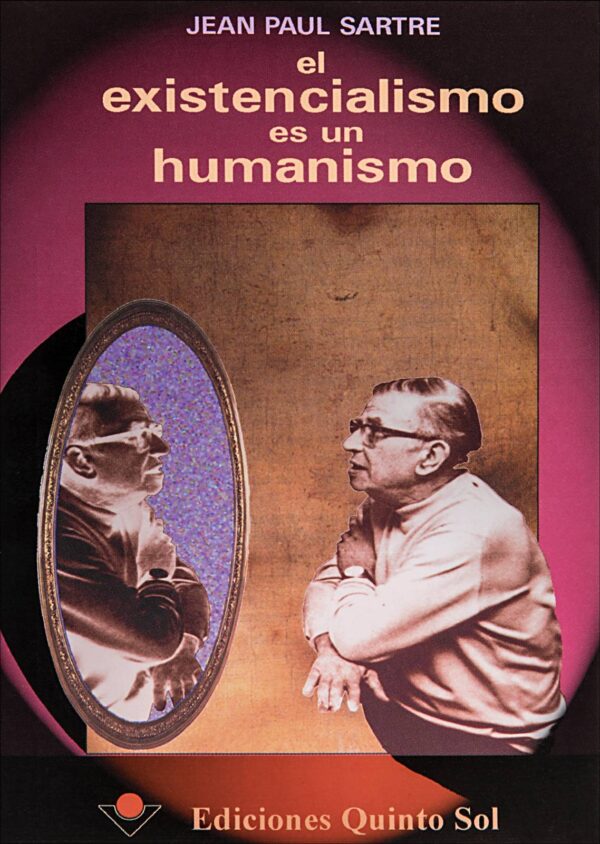 JEAN PAUL SARTRE

el
existencialismo
es un
humanismo

Ediciones Quinto Sol